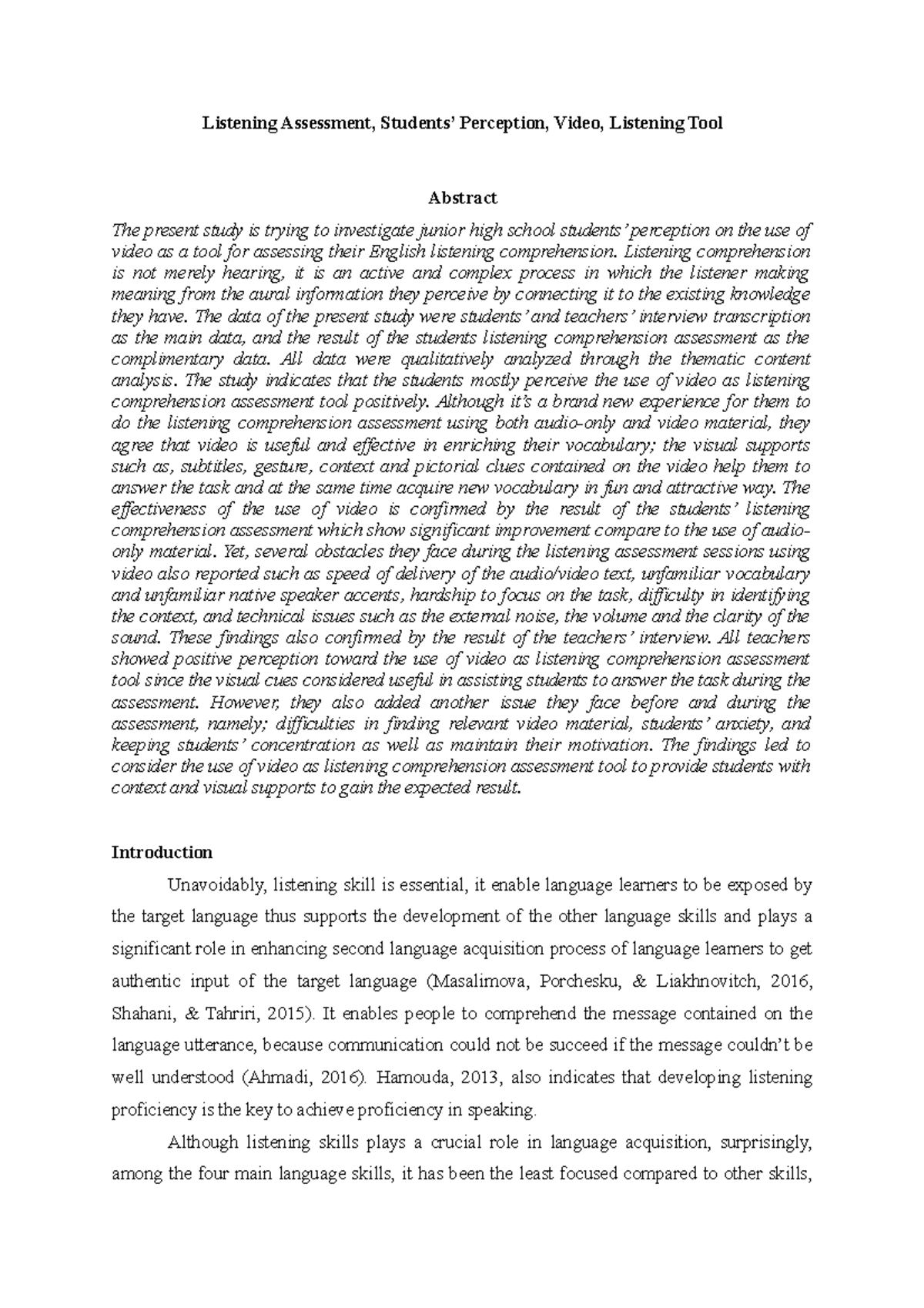 Listening Assessment, Students' Perception, Video, Listening Tool

Abstract

The present study is trying to investigate junior high school students' perception on the use of video as a tool for assessing their English listening comprehension. Listening comprehension is not merely hearing, it is an active and complex process in which the listener making meaning from the aural information they perceive by connecting it to the existing knowledge they have. The data of the present study were students' and teachers' interview transcription as the main data, and the result of the students listening comprehension assessment as the complimentary data. All data were qualitatively analyzed through the thematic content analysis. The study indicates that the students mostly perceive the use of video as listening comprehension assessment tool positively. Although it's a brand new experience for them to do the listening comprehension assessment using both audio-only and video material, they agree that video is useful and effective in enriching their vocabulary; the visual supports such as, subtitles, gesture, context and pictorial clues contained on the video help them to answer the task and at the same time acquire new vocabulary in fun and attractive way. The effectiveness of the use of video is confirmed by the result of the students' listening comprehension assessment which show significant improvement compare to the use of audio-only material. Yet, several obstacles they face during the listening assessment sessions using video also reported such as speed of delivery of the audio/video text, unfamiliar vocabulary and unfamiliar native speaker accents, hardship to focus on the task, difficulty in identifying the context, and technical issues such as the external noise, the volume and the clarity of the sound. These findings also confirmed by the result of the teachers' interview. All teachers showed positive perception toward the use of video as listening comprehension assessment tool since the visual cues considered useful in assisting students to answer the task during the assessment. However, they also added another issue they face before and during the assessment, namely; difficulties in finding relevant video material, students' anxiety, and keeping students' concentration as well as maintain their motivation. The findings led to consider the use of video as listening comprehension assessment tool to provide students with context and visual supports to gain the expected result.

Introduction

Unavoidably, listening skill is essential, it enable language learners to be exposed by the target language thus supports the development of the other language skills and plays a significant role in enhancing second language acquisition process of language learners to get authentic input of the target language (Masalimova, Porchesku, & Liakhnovitch, 2016, Shahani, & Tahriri, 2015). It enables people to comprehend the message contained on the language utterance, because communication could not be succeed if the message couldn't be well understood (Ahmadi, 2016). Hamouda, 2013, also indicates that developing listening proficiency is the key to achieve proficiency in speaking.

Although listening skills plays a crucial role in language acquisition, surprisingly, among the four main language skills, it has been the least focused compared to other skills,